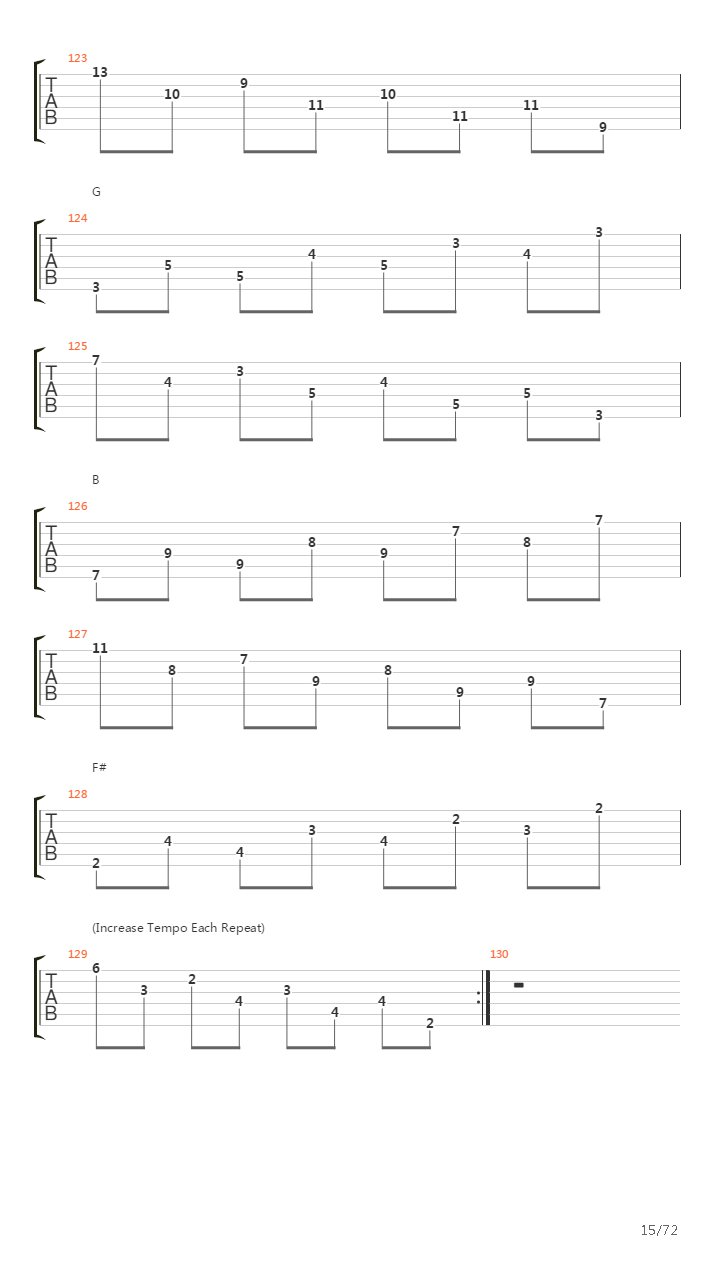 123
T
A
B
13 10 9 11 10 11 11 9

G
124
T
A
B
3 5 5 4 5 3 4 3

125
T
A
B
7 4 3 5 4 5 5 3

B
126
T
A
B
7 9 9 8 9 7 8 7

127
T
A
B
11 8 7 9 8 9 9 7

F#
128
T
A
B
2 4 4 3 4 2 3 2

(Increase Tempo Each Repeat)
129
T
A
B
6 3 2 4 3 4 4 2
130

15/72